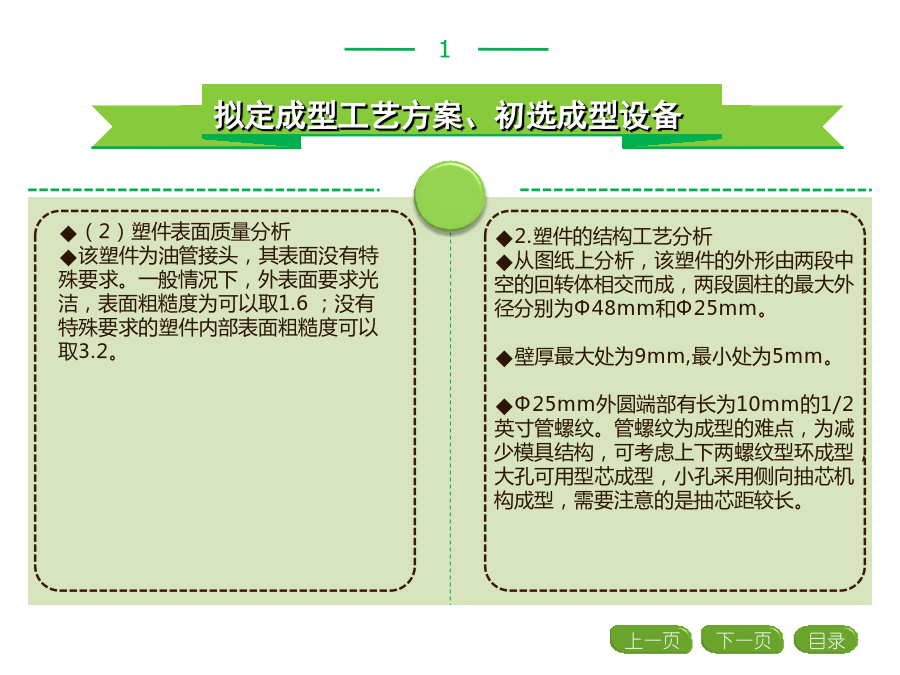 1

拟定成型工艺方案、初选成型设备

◆（2）塑件表面质量分析
◆该塑件为油管接头，其表面没有特殊要求。一般情况下，外表面要求光洁，表面粗糙度为可以取1.6 ；没有特殊要求的塑件内部表面粗糙度可以取3.2。

◆2.塑件的结构工艺分析
◆从图纸上分析，该塑件的外形由两段中空的回转体相交而成，两段圆柱的最大外径分别为Φ48mm和Φ25mm。

◆壁厚最大处为9mm,最小处为5mm。

◆Φ25mm外圆端部有长为10mm的1/2英寸管螺纹。管螺纹为成型的难点，为减少模具结构，可考虑上下两螺纹型环成型，大孔可用型芯成型，小孔采用侧向抽芯机构成型，需要注意的是抽芯距较长。

上一页 下一页 目录